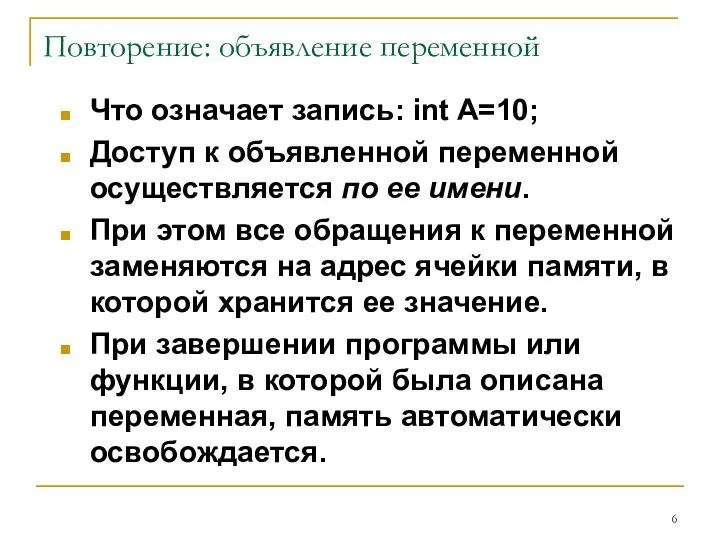 Повторение: объявление переменной

Что означает запись: int A=10;

Доступ к объявленной переменной осуществляется по ее имени.

При этом все обращения к переменной заменяются на адрес ячейки памяти, в которой хранится ее значение.

При завершении программы или функции, в которой была описана переменная, память автоматически освобождается.

6